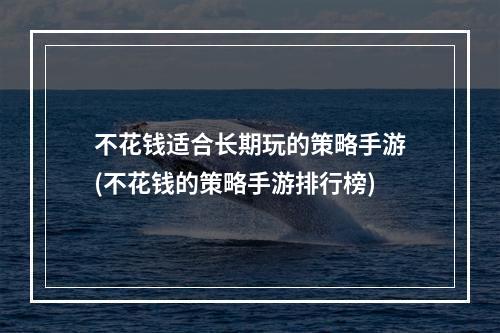 不花钱适合长期玩的策略手游
(不花钱的策略手游排行榜)